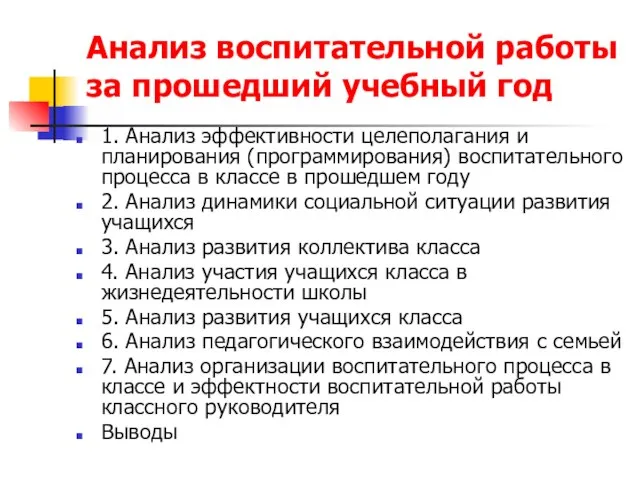 Анализ воспитательной работы за прошедший учебный год

1. Анализ эффективности целеполагания и планирования (программирования) воспитательного процесса в классе в прошедшем году

2. Анализ динамики социальной ситуации развития учащихся

3. Анализ развития коллектива класса

4. Анализ участия учащихся класса в жизнедеятельности школы

5. Анализ развития учащихся класса

6. Анализ педагогического взаимодействия с семьей

7. Анализ организации воспитательного процесса в классе и эффектности воспитательной работы классного руководителя

Выводы